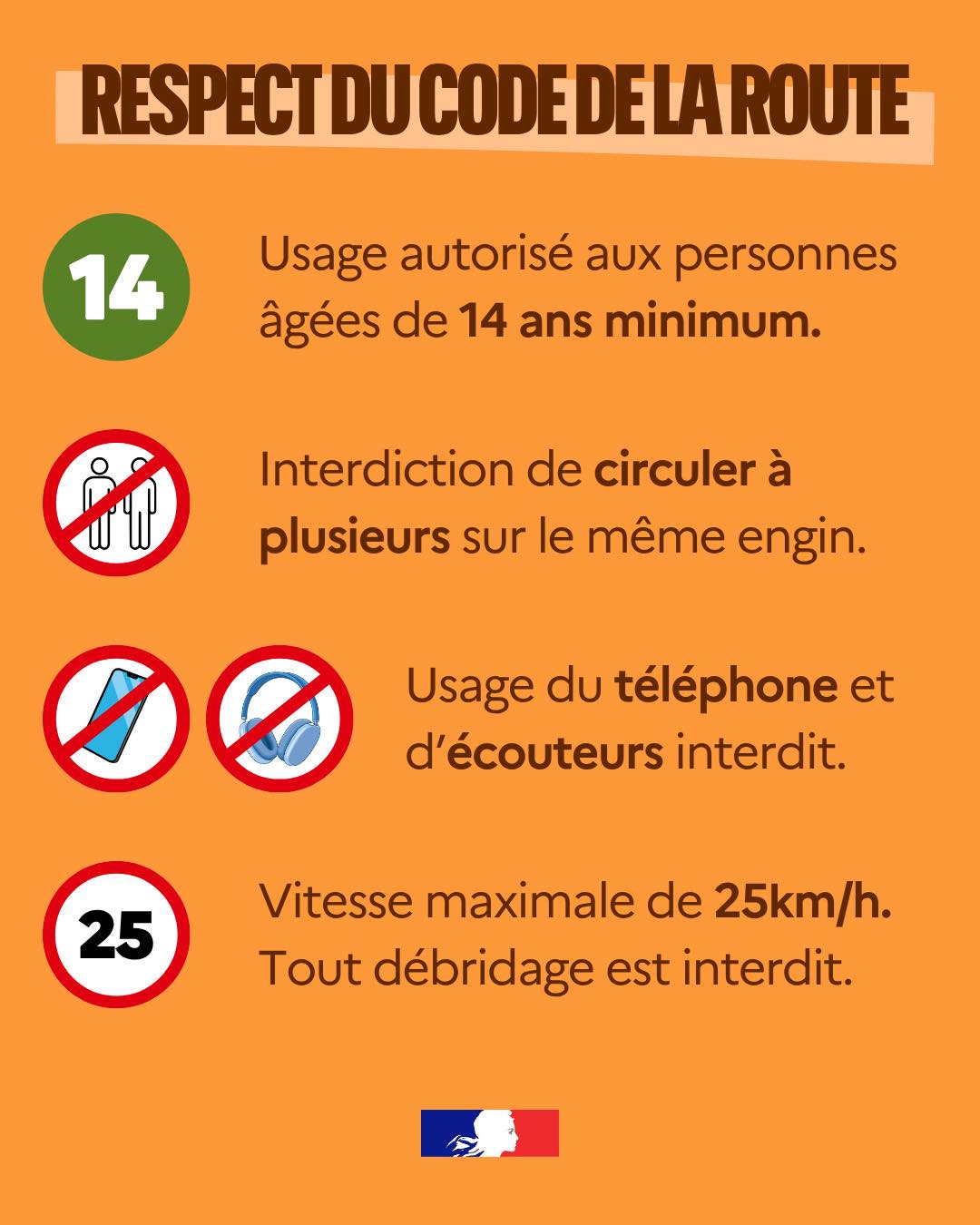 RESPECT DU CODE DE LA ROUTE

14

Usage autorisé aux personnes âgées de 14 ans minimum.

Interdiction de circuler à plusieurs sur le même engin.

Usage du téléphone et d'écouteurs interdit.

25

Vitesse maximale de 25km/h. Tout débridage est interdit.